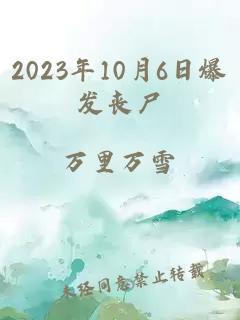 2023年10月6日爆发丧尸

万里万雪

未经同意禁止转载